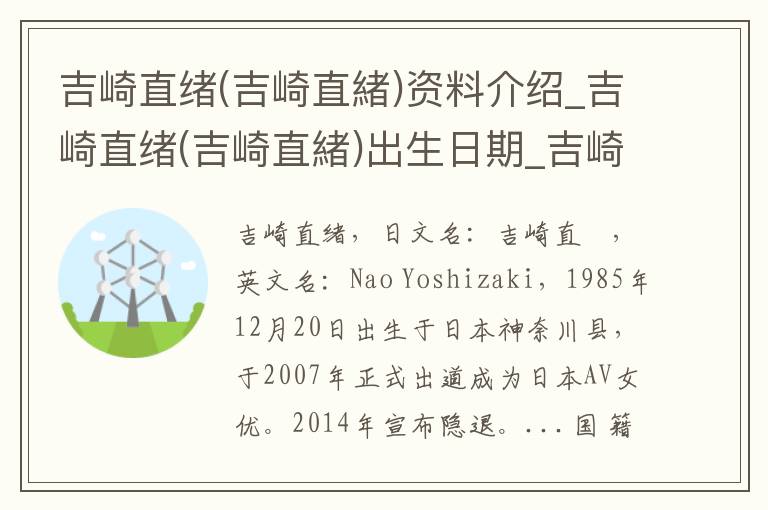 吉崎直绪(吉崎直緒)资料介绍_吉崎直绪(吉崎直緒)出生日期_吉崎

吉崎直绪，日文名：吉崎直 ，英文名：Nao Yoshizaki，1985年12月20日出生于日本神奈川县，于2007年正式出道成为日本AV女优。2014年宣布隐退。...国籍